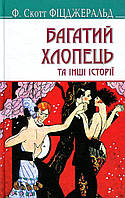 Ф. Скотт ФІЦДЖЕРАЛЬД

БАГАТИЙ ХЛОПЕЦЬ

ТА ІНШІ ІСТОРІЇ